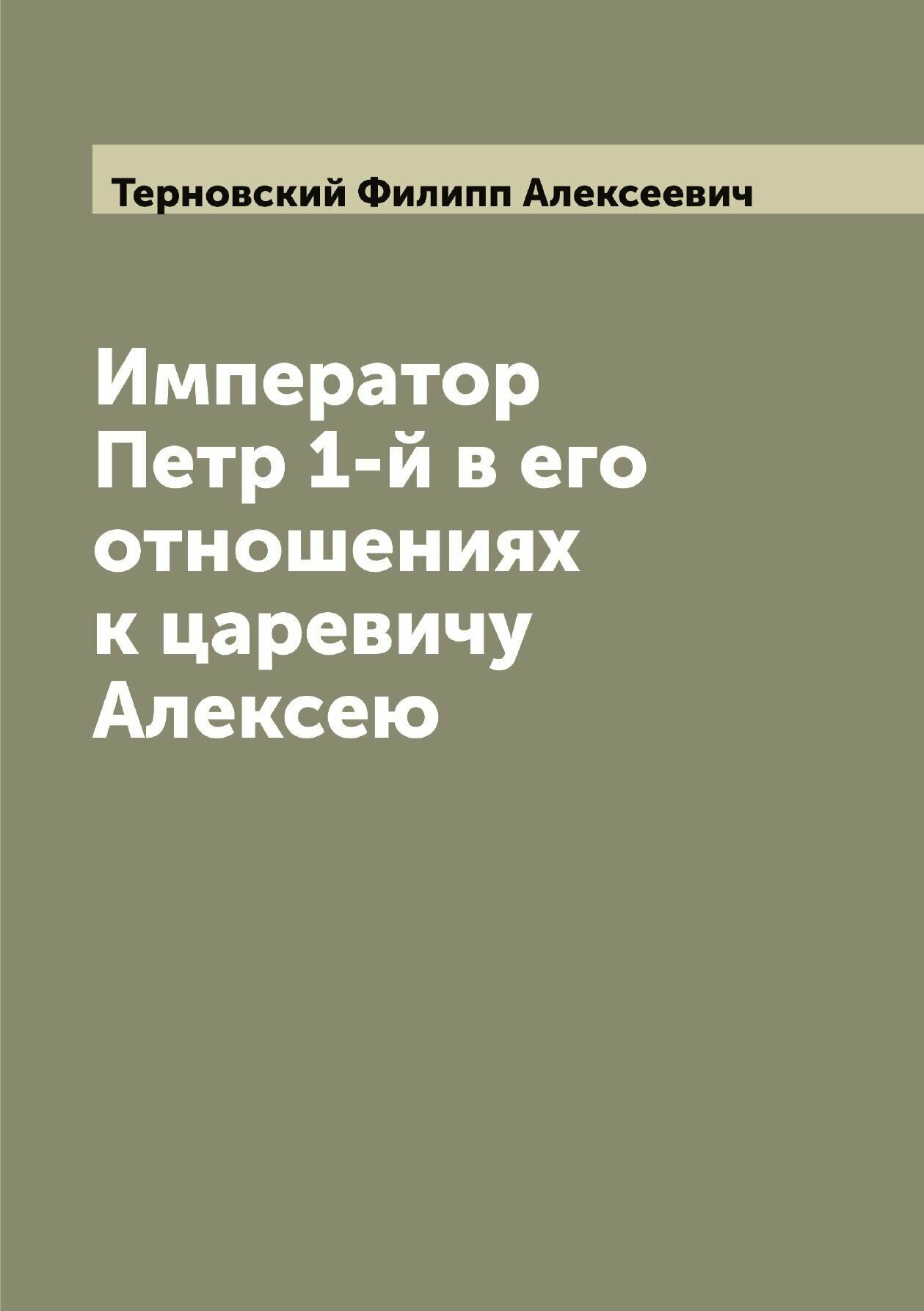 Терновский Филипп Алексеевич

Император Петр 1-й в его отношениях к царевичу Алексею